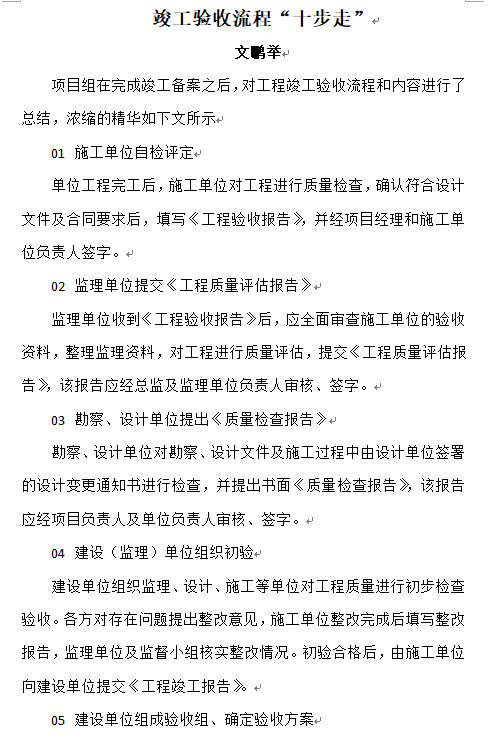 竣工验收流程“十步走”

文鹏举

项目组在完成竣工备案之后，对工程竣工验收流程和内容进行了总结，浓缩的精华如下文所示

01 施工单位自检评定

单位工程完工后，施工单位对工程进行质量检查，确认符合设计文件及合同要求后，填写《工程验收报告》，并经项目经理和施工单位负责人签字。

02 监理单位提交《工程质量评估报告》

监理单位收到《工程验收报告》后，应全面审查施工单位的验收资料，整理监理资料，对工程进行质量评估，提交《工程质量评估报告》，该报告应经总监及监理单位负责人审核、签字。

03 勘察、设计单位提出《质量检查报告》

勘察、设计单位对勘察、设计文件及施工过程中由设计单位签署的设计变更通知书进行检查，并提出书面《质量检查报告》，该报告应经项目负责人及单位负责人审核、签字。

04 建设（监理）单位组织初验

建设单位组织监理、设计、施工等单位对工程质量进行初步检查验收。各方对存在问题提出整改意见，施工单位整改完成后填写整改报告，监理单位及监督小组核实整改情况。初验合格后，由施工单位向建设单位提交《工程竣工报告》。

05 建设单位组成验收组、确定验收方案